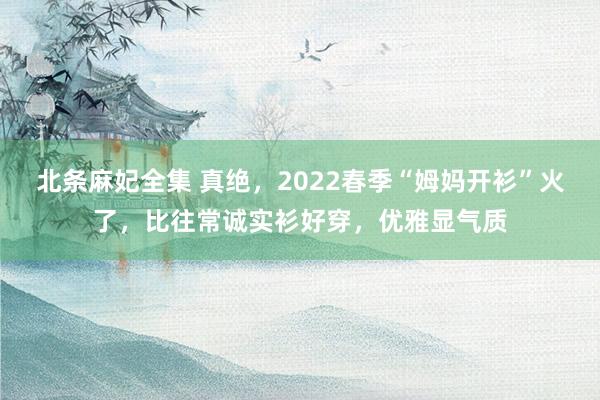 北条麻妃全集 真绝，2022春季“姆妈开衫”火了，比往常诚实衫好穿，优雅显气质